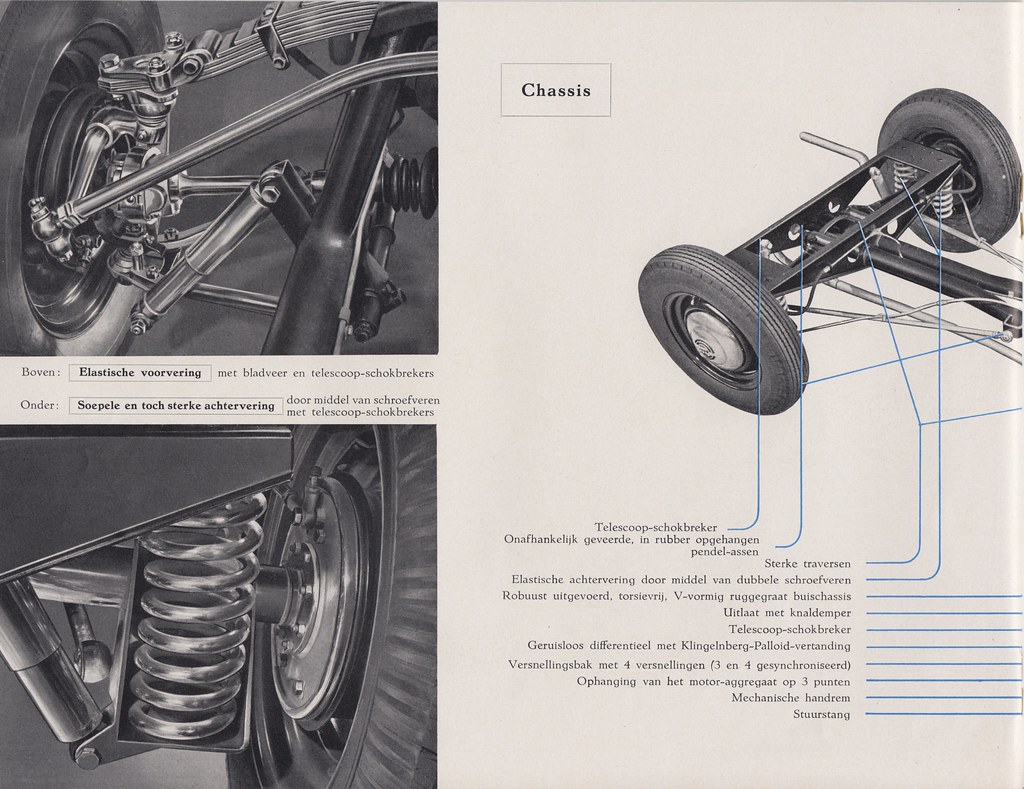 Boven: Elastische voorvering met bladveer en telescoop-schokbrekers

Onder: Soepele en toch sterke achtervering door middel van schroefveren met telescoop-schokbrekers

Chassis

Telescoop-schokbreker
Onafhankelijk geveerde, in rubber opgehangen pendel-assen
Sterke traversen
Elastische achtervering door middel van dubbele schroefveren
Robuust uitgevoerd, torsievrij, V-vormig ruggegraat buischassis
Uitlaat met knaldemper
Telescoop-schokbreker
Geruisloos differentieel met Klingelnberg-Palloid-vertanding
Versnellingsbak met 4 versnellingen (3 en 4 gesynchroniseerd)
Ophanging van het motor-aggregaat op 3 punten
Mechanische handrem
Stuurstang